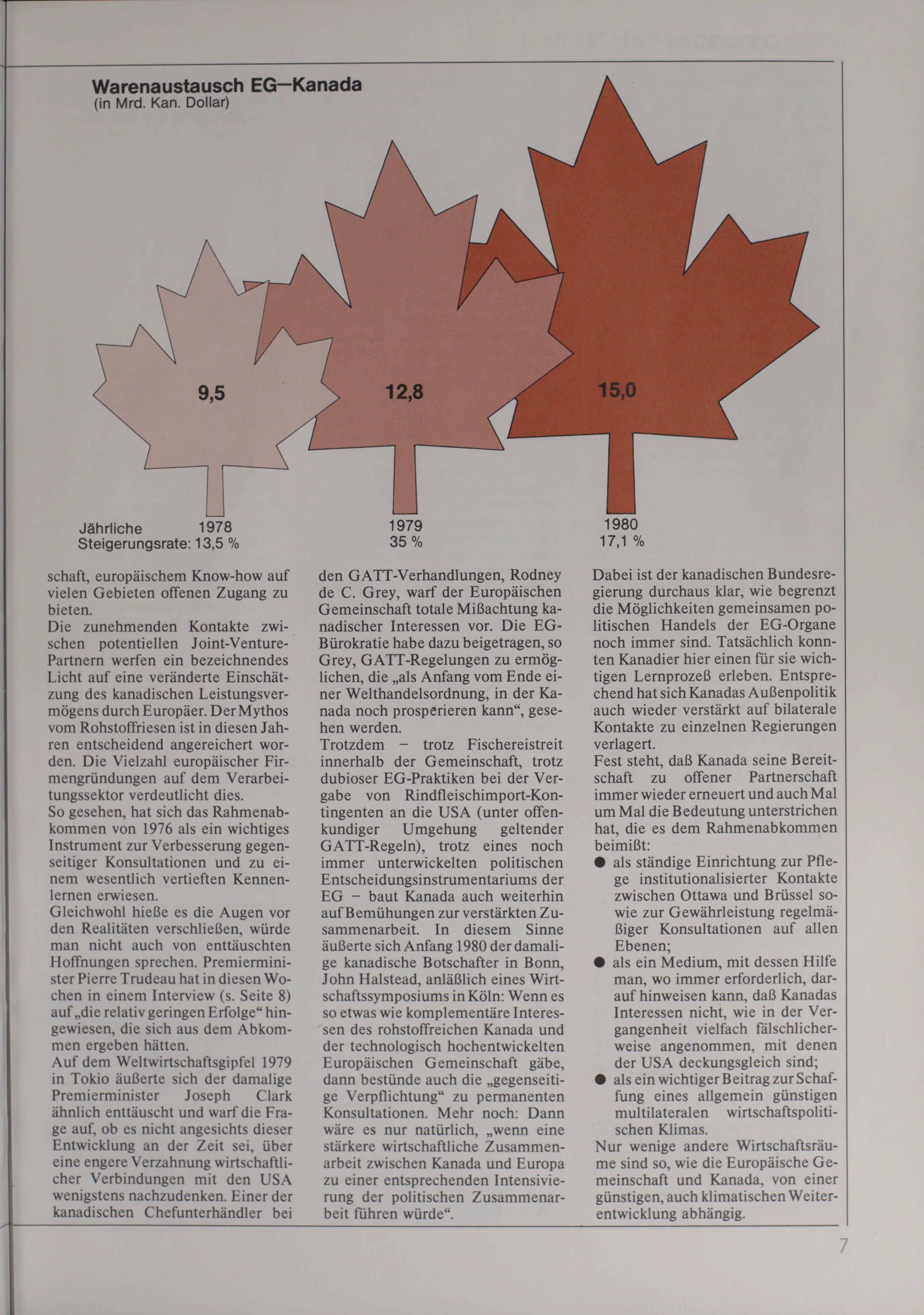 Warenaustausch EG—Kanada
(in Mrd. Kan. Dollar)

9,5

12,8

15,0

Jährliche Steigerungsrate: 1978 13,5 %

1979 35 %

1980 17,1 %

schaft, europäischem Know-how auf vielen Gebieten offenen Zugang zu bieten.
Die zunehmenden Kontakte zwischen potentiellen Joint-Venture-Partnern werfen ein bezeichnendes Licht auf eine veränderte Einschätzung des kanadischen Leistungsvermögens durch Europäer. Der Mythos vom Rohstoffriesen ist in diesen Jahren entscheidend angereichert worden. Die Vielzahl europäischer Firmengründungen auf dem Verarbeitungssektor verdeutlicht dies.
So gesehen, hat sich das Rahmenabkommen von 1976 als ein wichtiges Instrument zur Verbesserung gegenseitiger Konsultationen und zu einem wesentlich vertieften Kennenlernen erwiesen.
Gleichwohl hieße es die Augen vor den Realitäten verschließen, würde man nicht auch von enttäuschten Hoffnungen sprechen. Premierminister Pierre Trudeau hat in diesen Wochen in einem Interview (s. Seite 8) auf „die relativ geringen Erfolge“ hingewiesen, die sich aus dem Abkommen ergeben hätten.
Auf dem Weltwirtschaftsgipfel 1979 in Tokio äußerte sich der damalige Premierminister Joseph Clark ähnlich enttäuscht und warf die Frage auf, ob es nicht angesichts dieser Entwicklung an der Zeit sei, über eine engere Verzahnung wirtschaftlicher Verbindungen mit den USA wenigstens nachzudenken. Einer der kanadischen Chefunterhändler bei den GATT-Verhandlungen, Rodney de C. Grey, warf der Europäischen Gemeinschaft totale Mißachtung kanadischer Interessen vor. Die EG-Bürokratie habe dazu beigetragen, so Grey, GATT-Regelungen zu ermöglichen, die „als Anfang vom Ende einer Welthandelsordnung, in der Kanada noch prosperieren kann“, gesehen werden.
Trotzdem – trotz Fischereistreit innerhalb der Gemeinschaft, trotz dubioser EG-Praktiken bei der Vergabe von Rindfleischimport-Kontingenten an die USA (unter offenkundiger Umgehung geltender GATT-Regeln), trotz eines noch immer unterwickelten politischen Entscheidungsinstrumentariums der EG – baut Kanada auch weiterhin auf Bemühungen zur verstärkten Zusammenarbeit. In diesem Sinne äußerte sich Anfang 1980 der damalige kanadische Botschafter in Bonn, John Halstead, anläßlich eines Wirtschaftssymposiums in Köln: Wenn es so etwas wie komplementäre Interessen des rohstoffreichen Kanada und der technologisch hochentwickelten Europäischen Gemeinschaft gäbe, dann bestünde auch die „gegenseitige Verpflichtung“ zu permanenten Konsultationen. Mehr noch: Dann wäre es nur natürlich, „wenn eine stärkere wirtschaftliche Zusammenarbeit zwischen Kanada und Europa zu einer entsprechenden Intensivierung der politischen Zusammenarbeit führen würde“.
Dabei ist der kanadischen Bundesregierung durchaus klar, wie begrenzt die Möglichkeiten gemeinsamen politischen Handels der EG-Organe noch immer sind. Tatsächlich konnten Kanadier hier einen für sie wichtigen Lernprozeß erleben. Entsprechend hat sich Kanadas Außenpolitik auch wieder verstärkt auf bilaterale Kontakte zu einzelnen Regierungen verlagert.
Fest steht, daß Kanada seine Bereitschaft zu offener Partnerschaft immer wieder erneuert und auch Mal um Mal die Bedeutung unterstrichen hat, die es dem Rahmenabkommen beimißt:
● als ständige Einrichtung zur Pflege institutionalisierter Kontakte zwischen Ottawa und Brüssel sowie zur Gewährleistung regelmäßiger Konsultationen auf allen Ebenen;
● als ein Medium, mit dessen Hilfe man, wo immer erforderlich, darauf hinweisen kann, daß Kanadas Interessen nicht, wie in der Vergangenheit vielfach fälschlicherweise angenommen, mit denen der USA deckungsgleich sind;
● als ein wichtiger Beitrag zur Schaffung eines allgemein günstigen multilateralen wirtschaftspolitischen Klimas.
Nur wenige andere Wirtschaftsräume sind so, wie die Europäische Gemeinschaft und Kanada, von einer günstigen, auch klimatischen Weiterentwicklung abhängig.

7